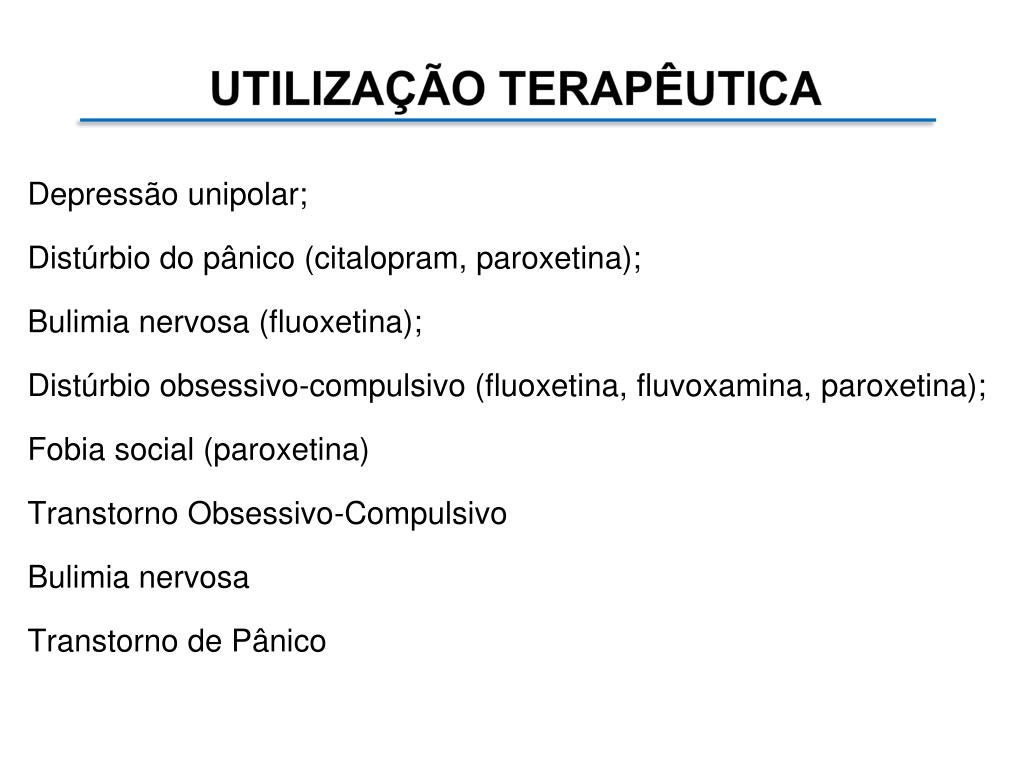 UTILIZAÇÃO TERAPÊUTICA

Depressão unipolar;

Distúrbio do pânico (citalopram, paroxetina);

Bulimia nervosa (fluoxetina);

Distúrbio obsessivo-compulsivo (fluoxetina, fluvoxamina, paroxetina);

Fobia social (paroxetina)

Transtorno Obsessivo-Compulsivo

Bulimia nervosa

Transtorno de Pânico